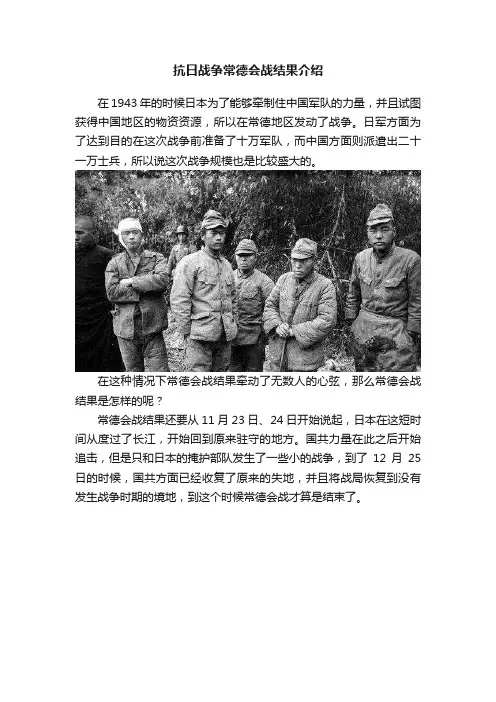 抗日战争常德会战结果介绍

在 1943 年的时候日本为了能够牵制住中国军队的力量，并且试图获得中国地区的物资资源，所以在常德地区发动了战争。日军方面为了达到目的在这次战争前准备了十万军队，而中国方面则派遣出二十一万士兵，所以说这次战争规模也是比较盛大的。

在这种情况下常德会战结果牵动了无数人的心弦，那么常德会战结果是怎样的呢？

常德会战结果还要从 11 月 23 日、24 日开始说起，日本在这短时间从度过了长江，开始回到原来驻守的地方。国共力量在此之后开始追击，但是只和日本的掩护部队发生了一些小的战争，到了 12 月 25 日的时候，国共方面已经收复了原来的失地，并且将战局恢复到没有发生战争时期的境地，到这个时候常德会战才算是结束了。